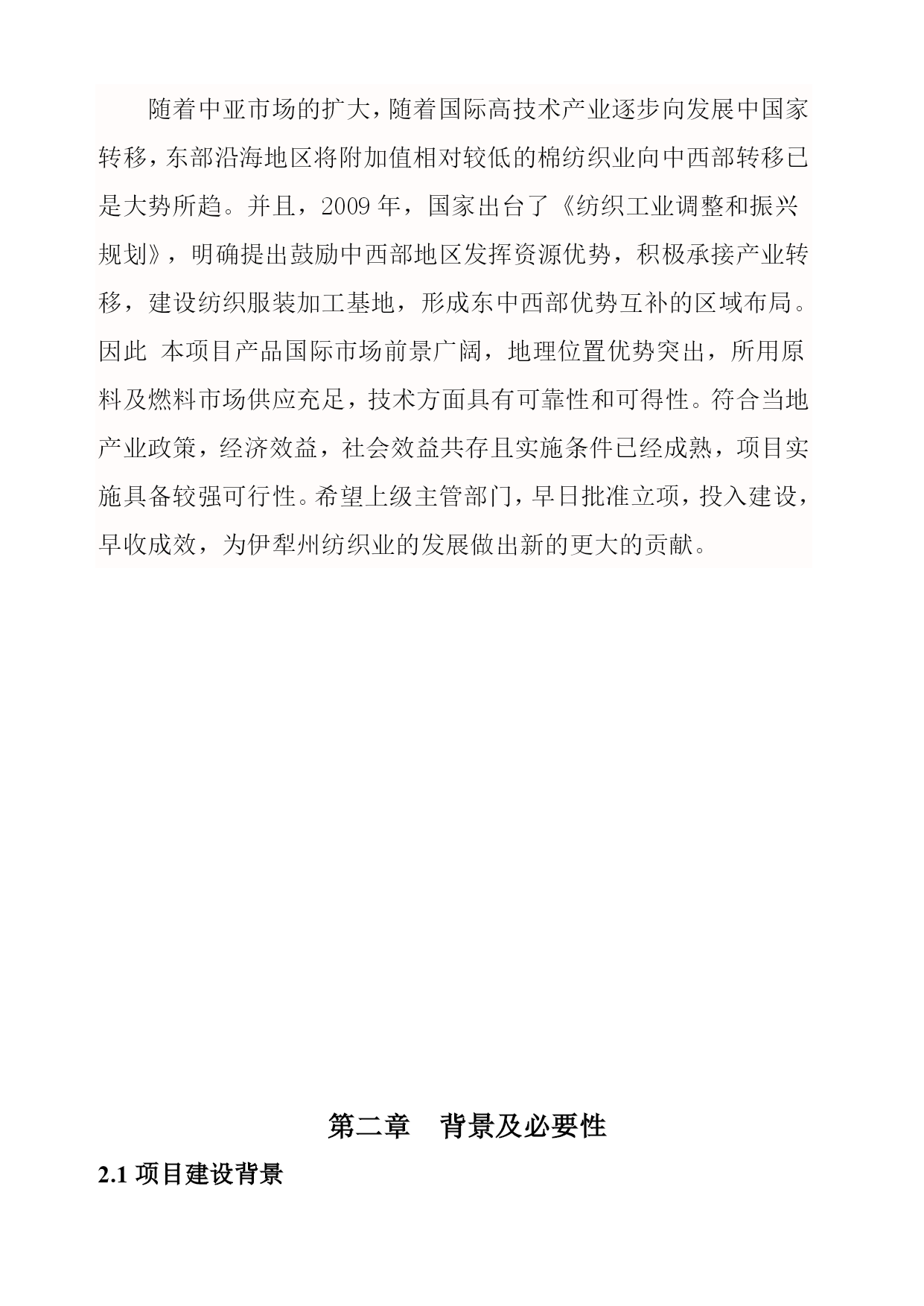 随着中亚市场的扩大，随着国际高技术产业逐步向发展中国家转移，东部沿海地区将附加值相对较低的棉纺织业向中西部转移已是大势所趋。并且，2009 年，国家出台了《纺织工业调整和振兴规划》，明确提出鼓励中西部地区发挥资源优势，积极承接产业转移，建设纺织服装加工基地，形成东中西部优势互补的区域布局。因此 本项目产品国际市场前景广阔，地理位置优势突出，所用原料及燃料市场供应充足，技术方面具有可靠性和可得性。符合当地产业政策，经济效益，社会效益共存且实施条件已经成熟，项目实施具备较强可行性。希望上级主管部门，早日批准立项，投入建设，早收成效，为伊犁州纺织业的发展做出新的更大的贡献。

第二章　背景及必要性

2.1 项目建设背景